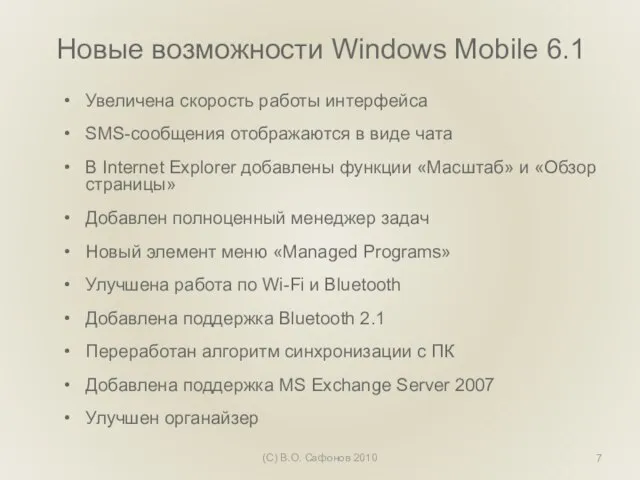 Новые возможности Windows Mobile 6.1

• Увеличена скорость работы интерфейса
• SMS-сообщения отображаются в виде чата
• В Internet Explorer добавлены функции «Масштаб» и «Обзор страницы»
• Добавлен полноценный менеджер задач
• Новый элемент меню «Managed Programs»
• Улучшена работа по Wi-Fi и Bluetooth
• Добавлена поддержка Bluetooth 2.1
• Переработан алгоритм синхронизации с ПК
• Добавлена поддержка MS Exchange Server 2007
• Улучшен органайзер

(С) В.О. Сафонов 2010

7